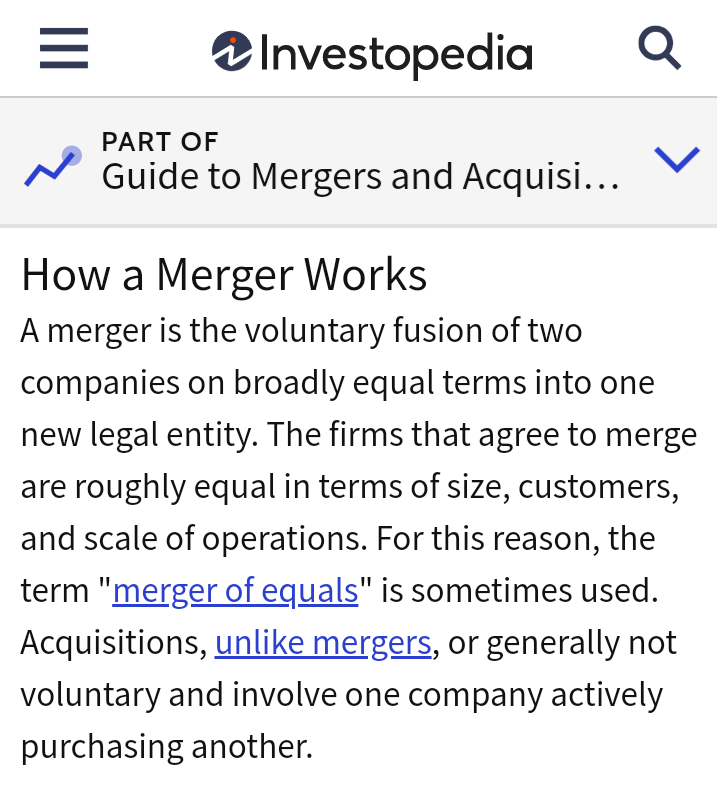 Investopedia

PART OF
Guide to Mergers and Acquisi…

How a Merger Works
A merger is the voluntary fusion of two companies on broadly equal terms into one new legal entity. The firms that agree to merge are roughly equal in terms of size, customers, and scale of operations. For this reason, the term "merger of equals" is sometimes used. Acquisitions, unlike mergers, or generally not voluntary and involve one company actively purchasing another.